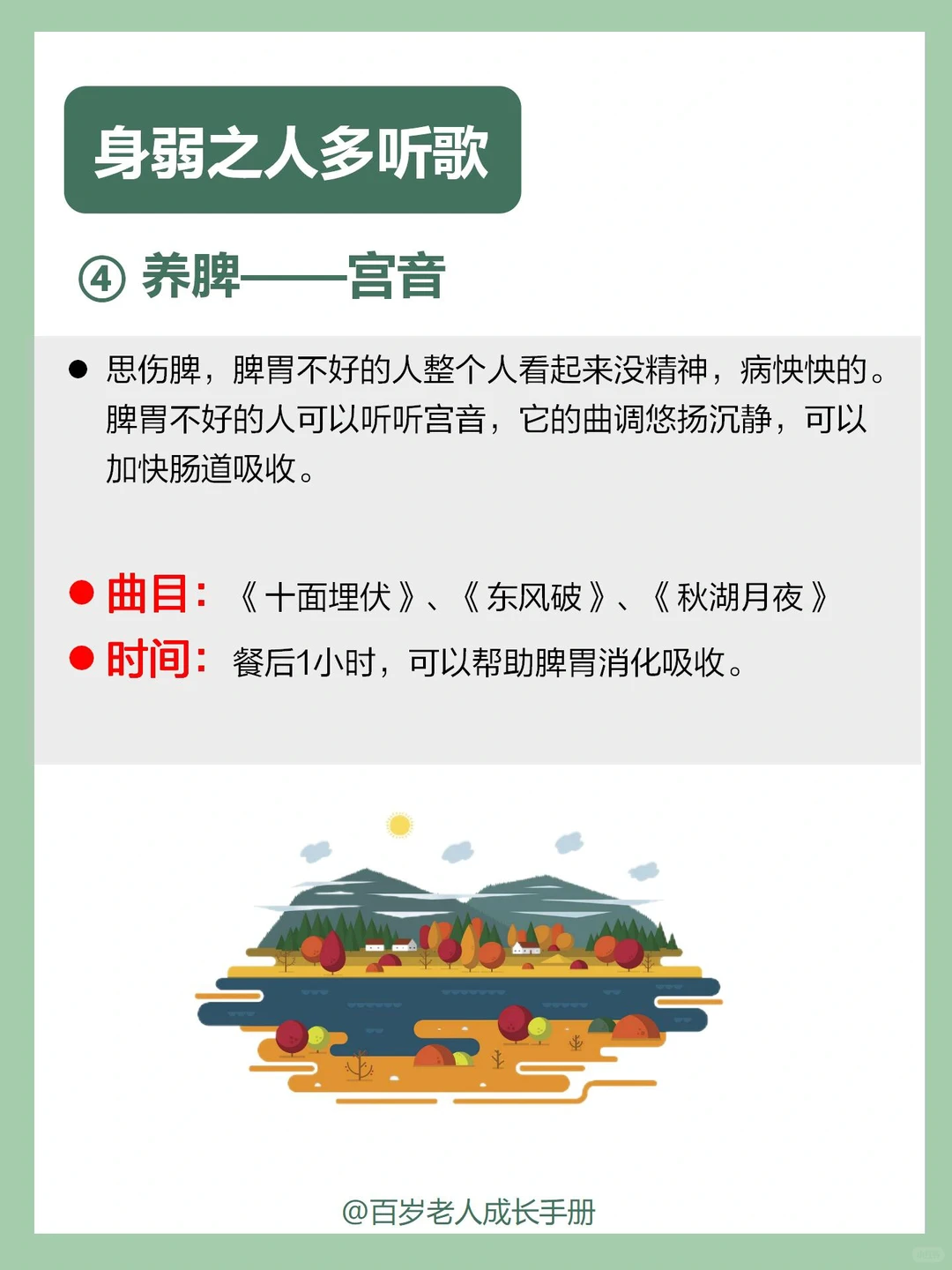 身弱之人多听歌

④ 养脾——宫音

● 思伤脾，脾胃不好的人整个人看起来没精神，病怏怏的。脾胃不好的人可以听听宫音，它的曲调悠扬沉静，可以加快肠道吸收。

● 曲目：《十面埋伏》、《东风破》、《秋湖月夜》

● 时间：餐后1小时，可以帮助脾胃消化吸收。

@百岁老人成长手册